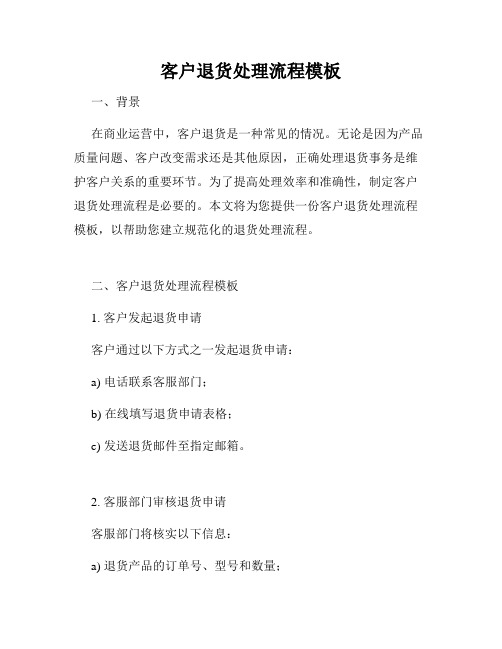 客户退货处理流程模板

一、背景

在商业运营中，客户退货是一种常见的情况。无论是因为产品质量问题、客户改变需求还是其他原因，正确处理退货事务是维护客户关系的重要环节。为了提高处理效率和准确性，制定客户退货处理流程是必要的。本文将为您提供一份客户退货处理流程模板，以帮助您建立规范化的退货处理流程。

二、客户退货处理流程模板

1. 客户发起退货申请

客户通过以下方式之一发起退货申请：

a) 电话联系客服部门；

b) 在线填写退货申请表格；

c) 发送退货邮件至指定邮箱。

2. 客服部门审核退货申请

客服部门将核实以下信息：

a) 退货产品的订单号、型号和数量；